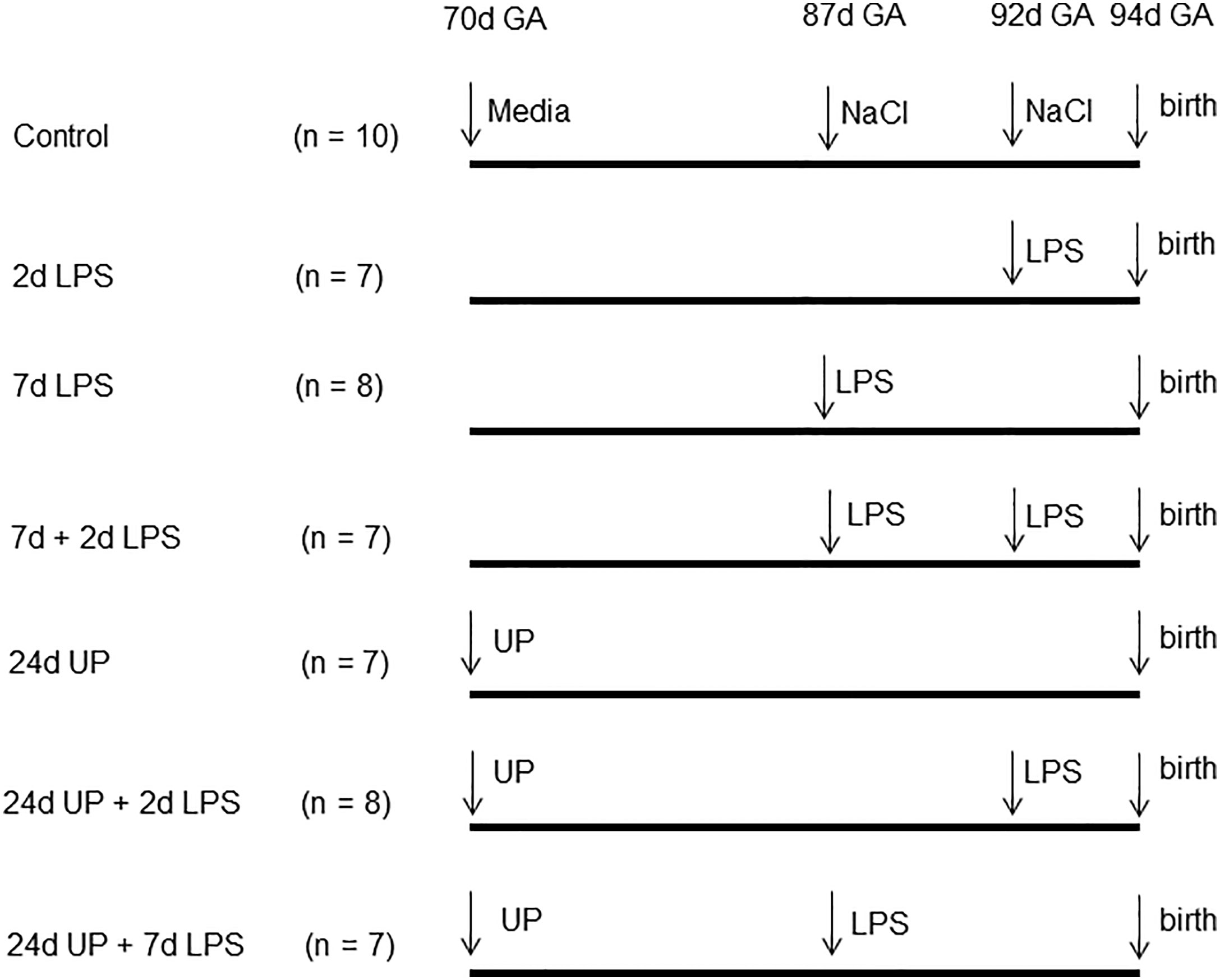 70d GA 87d GA 92d GA 94d GA

Control (n = 10) Media NaCl NaCl birth

2d LPS (n = 7) LPS birth

7d LPS (n = 8) LPS birth

7d + 2d LPS (n = 7) LPS LPS birth

24d UP (n = 7) UP birth

24d UP + 2d LPS (n = 8) UP LPS birth

24d UP + 7d LPS (n = 7) UP LPS birth